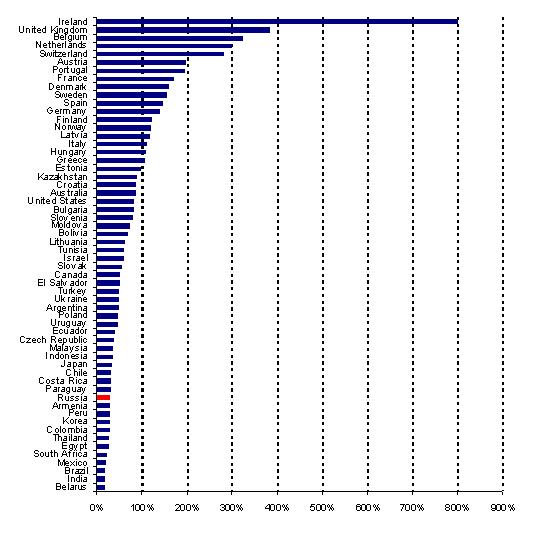 Ireland
United Kingdom
Belgium
Netherlands
Switzerland
Austria
Portugal
France
Denmark
Sweden
Spain
Germany
Finland
Norway
Latvia
Italy
Hungary
Greece
Estonia
Kazakhstan
Croatia
Australia
United States
Bulgaria
Slovenia
Moldova
Bolivia
Lithuania
Tunisia
Israel
Slovak
Canada
El Salvador
Turkey
Ukraine
Argentina
Poland
Uruguay
Ecuador
Czech Republic
Malaysia
Indonesia
Japan
Chile
Costa Rica
Paraguay
Russia
Armenia
Peru
Korea
Colombia
Thailand
Egypt
South Africa
Mexico
Brazil
India
Belarus

0%
100%
200%
300%
400%
500%
600%
700%
800%
900%